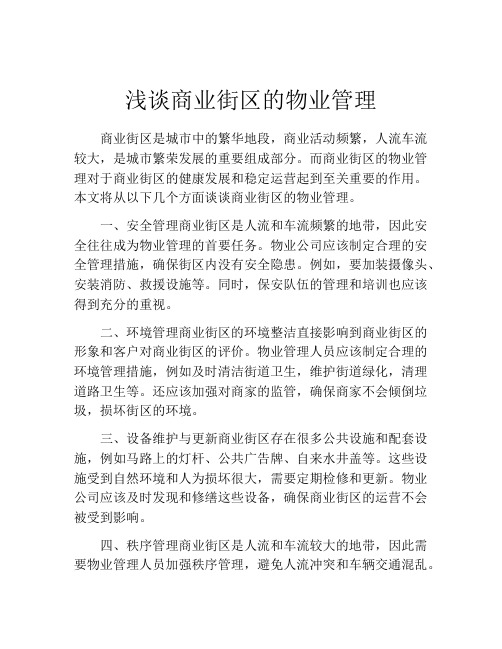 浅谈商业街区的物业管理

商业街区是城市中的繁华地段，商业活动频繁，人流车流较大，是城市繁荣发展的重要组成部分。而商业街区的物业管理对于商业街区的健康发展和稳定运营起到至关重要的作用。本文将从以下几个方面谈谈商业街区的物业管理。

一、安全管理商业街区是人流和车流频繁的地带，因此安全往往成为物业管理的首要任务。物业公司应该制定合理的安全管理措施，确保街区内没有安全隐患。例如，要加装摄像头、安装消防、救援设施等。同时，保安队伍的管理和培训也应该得到充分的重视。

二、环境管理商业街区的环境整洁直接影响到商业街区的形象和客户对商业街区的评价。物业管理人员应该制定合理的环境管理措施，例如及时清洁街道卫生，维护街道绿化，清理道路卫生等。还应该加强对商家的监管，确保商家不会倾倒垃圾，损坏街区的环境。

三、设备维护与更新商业街区存在很多公共设施和配套设施，例如马路上的灯杆、公共广告牌、自来水井盖等。这些设施受到自然环境和人为损坏很大，需要定期检修和更新。物业公司应该及时发现和修缮这些设备，确保商业街区的运营不会被受到影响。

四、秩序管理商业街区是人流和车流较大的地带，因此需要物业管理人员加强秩序管理，避免人流冲突和车辆交通混乱。